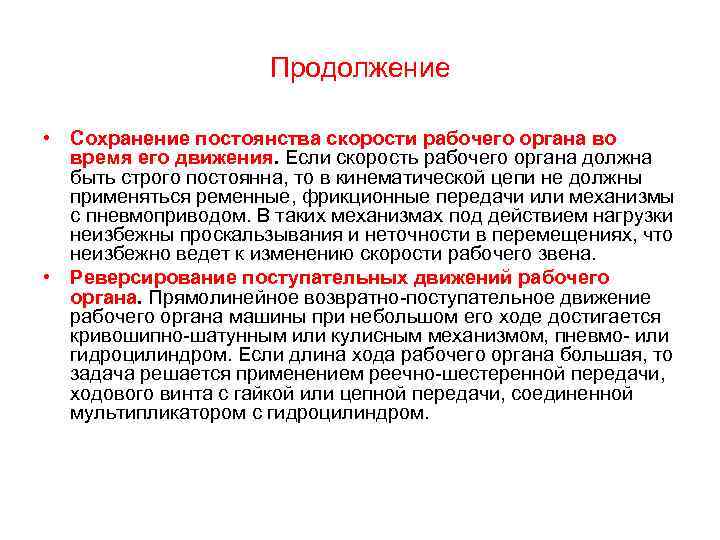 Продолжение

• Сохранение постоянства скорости рабочего органа во время его движения. Если скорость рабочего органа должна быть строго постоянна, то в кинематической цепи не должны применяться ременные, фрикционные передачи или механизмы с пневмоприводом. В таких механизмах под действием нагрузки неизбежны проскальзывания и неточности в перемещениях, что неизбежно ведет к изменению скорости рабочего звена.

• Реверсирование поступательных движений рабочего органа. Прямолинейное возвратно-поступательное движение рабочего органа машины при небольшом его ходе достигается кривошипно-шатунным или кулисным механизмом, пневмо- или гидроцилиндром. Если длина хода рабочего органа большая, то задача решается применением реечно-шестеренной передачи, ходового винта с гайкой или цепной передачи, соединенной мультипликатором с гидроцилиндром.